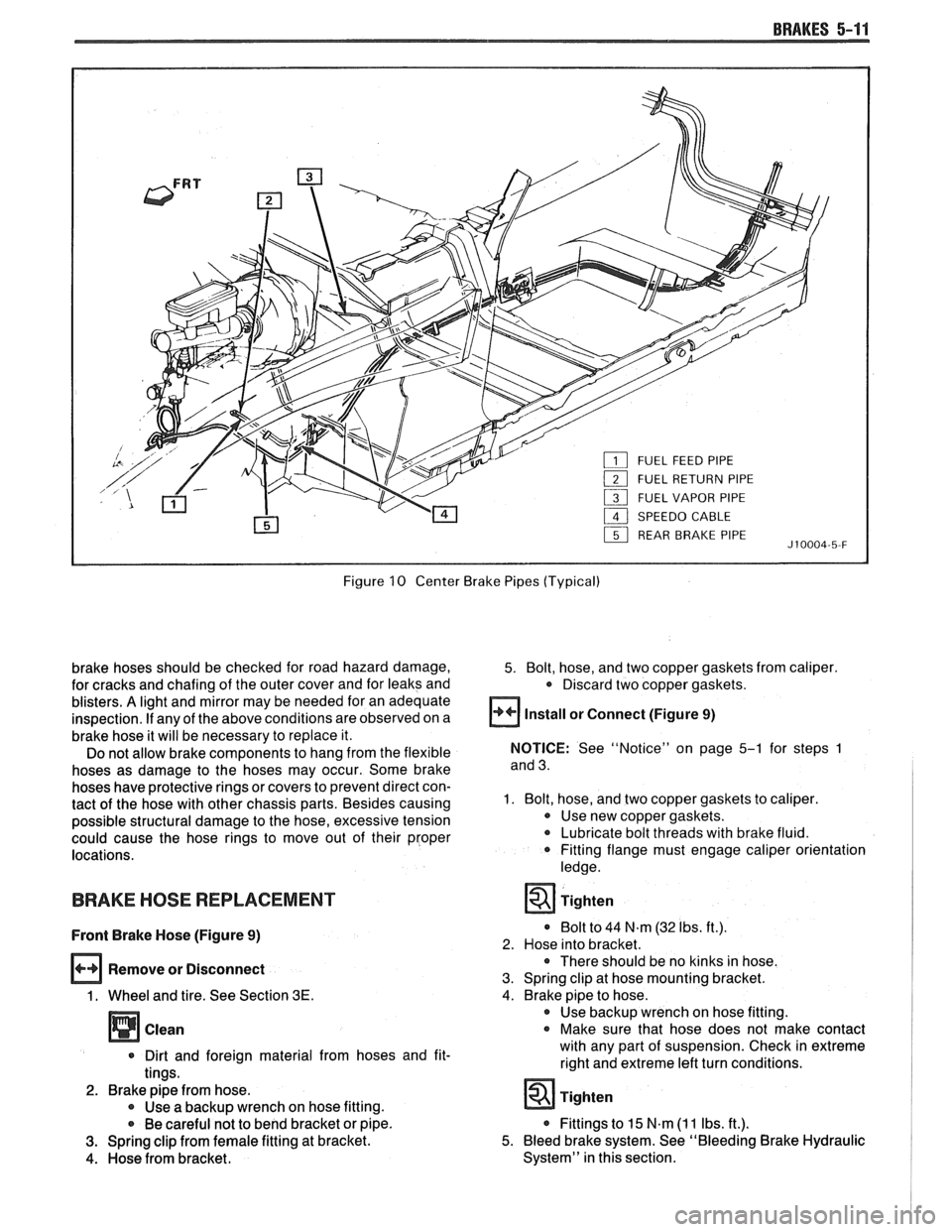 BRAKES 5-11

FRT

3

2

1

5

4

1 FUEL FEED PIPE
2 FUEL RETURN PIPE
3 FUEL VAPOR PIPE
4 SPEEDO CABLE
5 REAR BRAKE PIPE

J10004-5-F

Figure 10 Center Brake Pipes (Typical)

brake hoses should be checked for road hazard damage, for cracks and chafing of the outer cover and for leaks and blisters. A light and mirror may be needed for an adequate inspection. If any of the above conditions are observed on a brake hose it will be necessary to replace it.

Do not allow brake components to hang from the flexible hoses as damage to the hoses may occur. Some brake hoses have protective rings or covers to prevent direct contact of the hose with other chassis parts. Besides causing possible structural damage to the hose, excessive tension could cause the hose rings to move out of their proper locations.

BRAKE HOSE REPLACEMENT

Front Brake Hose (Figure 9)

Remove or Disconnect

1. Wheel and tire. See Section 3E.

Clean

• Dirt and foreign material from hoses and fittings.

2. Brake pipe from hose.
• Use a backup wrench on hose fitting.
• Be careful not to bend bracket or pipe.
3. Spring clip from female fitting at bracket.
4. Hose from bracket.

5. Bolt, hose, and two copper gaskets from caliper.
• Discard two copper gaskets.

Install or Connect (Figure 9)

NOTICE: See "Notice" on page 5-1 for steps 1 and 3.

1. Bolt, hose, and two copper gaskets to caliper.
• Use new copper gaskets.
• Lubricate bolt threads with brake fluid.
• Fitting flange must engage caliper orientation ledge.

Tighten

• Bolt to 44 N·m (32 lbs. ft.).
2. Hose into bracket.
• There should be no kinks in hose.
3. Spring clip at hose mounting bracket.
4. Brake pipe to hose.
• Use backup wrench on hose fitting.
• Make sure that hose does not make contact with any part of suspension. Check in extreme right and extreme left turn conditions.

Tighten

• Fittings to 15 N·m (11 lbs. ft.).
5. Bleed brake system. See "Bleeding Brake Hydraulic System" in this section.

carmanualsonline.info